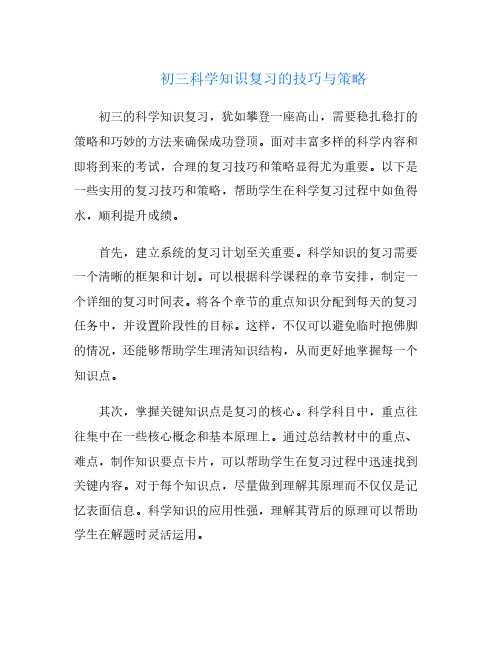 初三科学知识复习的技巧与策略

初三的科学知识复习，犹如攀登一座高山，需要稳扎稳打的策略和巧妙的方法来确保成功登顶。面对丰富多样的科学内容和即将到来的考试，合理的复习技巧和策略显得尤为重要。以下是一些实用的复习技巧和策略，帮助学生在科学复习过程中如鱼得水，顺利提升成绩。

首先，建立系统的复习计划至关重要。科学知识的复习需要一个清晰的框架和计划。可以根据科学课程的章节安排，制定一个详细的复习时间表。将各个章节的重点知识分配到每天的复习任务中，并设置阶段性的目标。这样，不仅可以避免临时抱佛脚的情况，还能够帮助学生理清知识结构，从而更好地掌握每一个知识点。

其次，掌握关键知识点是复习的核心。科学科目中，重点往往集中在一些核心概念和基本原理上。通过总结教材中的重点、难点，制作知识要点卡片，可以帮助学生在复习过程中迅速找到关键内容。对于每个知识点，尽量做到理解其原理而不仅仅是记忆表面信息。科学知识的应用性强，理解其背后的原理可以帮助学生在解题时灵活运用。